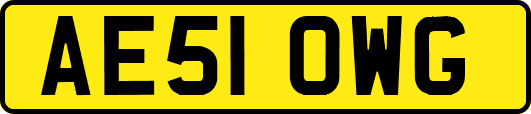 AE51 OWG